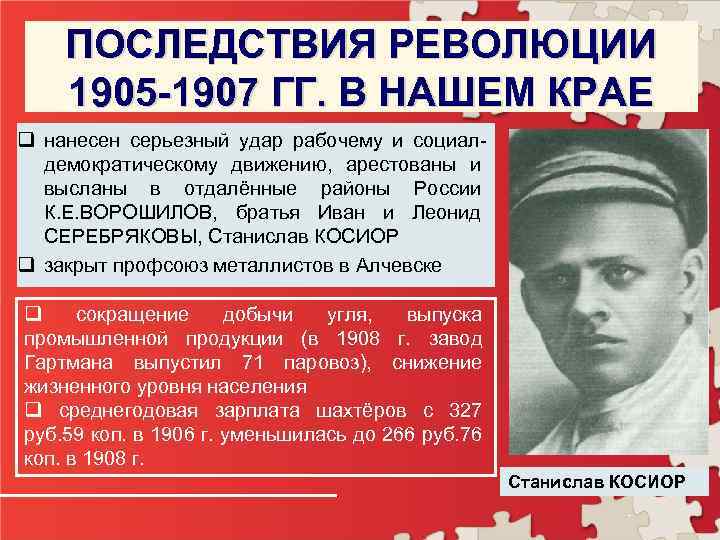 ПОСЛЕДСТВИЯ РЕВОЛЮЦИИ 1905-1907 ГГ. В НАШЕМ КРАЕ

❑ нанесен серьезный удар рабочему и социал-демократическому движению, арестованы и высланы в отдалённые районы России К.Е.ВОРОШИЛОВ, братья Иван и Леонид СЕРЕБРЯКОВЫ, Станислав КОСИОР

❑ закрыт профсоюз металлистов в Алчевске

❑ сокращение добычи угля, выпуска промышленной продукции (в 1908 г. завод Гартмана выпустил 71 паровоз), снижение жизненного уровня населения

❑ среднегодовая зарплата шахтёров с 327 руб.59 коп. в 1906 г. уменьшилась до 266 руб.76 коп. в 1908 г.

Станислав КОСИОР